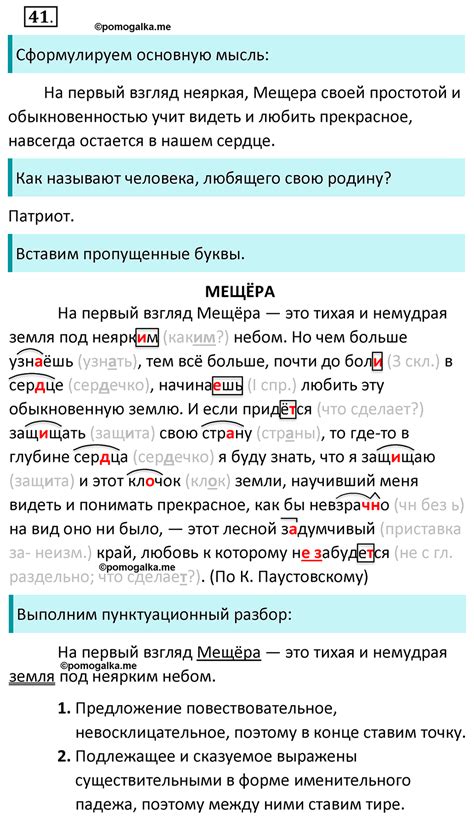 41.

©pomogalka.me

Сформулируем основную мысль:

На первый взгляд неяркая, Мещера своей простотой и обыкновенностью учит видеть и любить прекрасное, навсегда остается в нашем сердце.

Как называют человека, любящего свою родину?

Патриот.

Вставим пропущенные буквы.

МЕЩЁРА

На первый взгляд Мещёра — это тихая и немудрая земля под неярким (каким?) небом. Но чем больше узнаёшь (узнать), тем всё больше, почти до боли (3 скл.) в сердце (сердечко), начинаешь (I спр.) любить эту обыкновенную землю. И если придётся (что сделает?) защищать (защита) свою страну (страны), то где-то в глубине сердца (сердечко) я буду знать, что я защищаю (защита) и этот клочок (клок) земли, научивший меня видеть и понимать прекрасное, как бы невзрачно (чн без ь) на вид оно ни было, — этот лесной задумчивый (приставка за- неизм.) край, любовь к которому не забудется (не с гл. раздельно; что сделает?). (По К. Паустовскому)

©pomogalka.me

Выполним пунктуационный разбор:

На первый взгляд Мещёра — это тихая и немудрая земля под неярким небом.

©pomogalka.me

1. Предложение повествовательное, невосклицательное, поэтому в конце ставим точку.
2. Подлежащее и сказуемое выражены существительными в форме именительного падежа, поэтому между ними ставим тире.